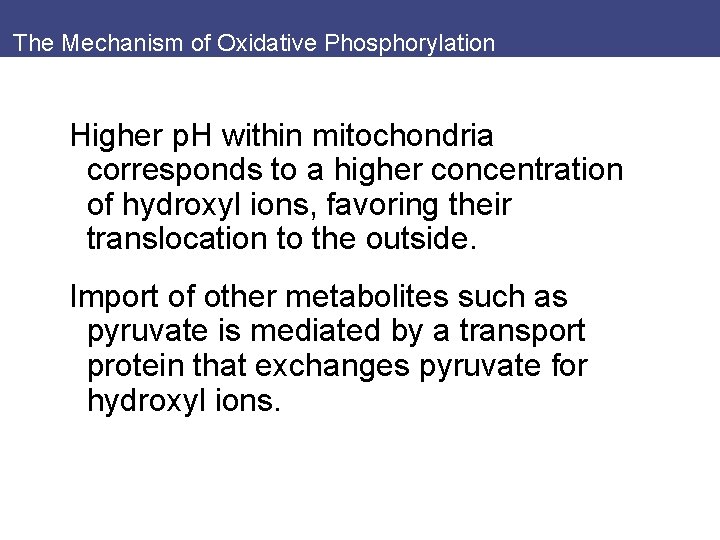 The Mechanism of Oxidative Phosphorylation

Higher pH within mitochondria corresponds to a higher concentration of hydroxyl ions, favoring their translocation to the outside.

Import of other metabolites such as pyruvate is mediated by a transport protein that exchanges pyruvate for hydroxyl ions.